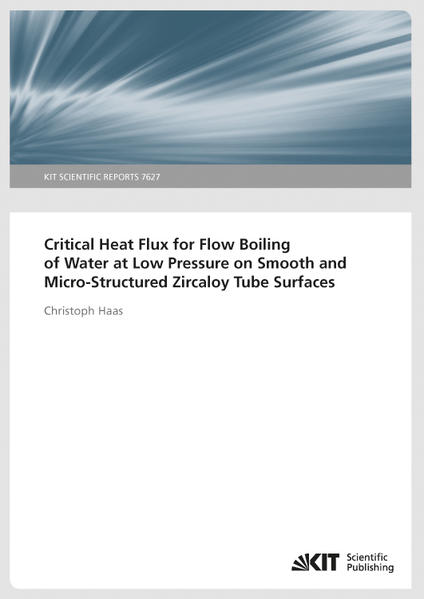 KIT SCIENTIFIC REPORTS 7627

Critical Heat Flux for Flow Boiling of Water at Low Pressure on Smooth and Micro-Structured Zircaloy Tube Surfaces

Christoph Haas

KIT Scientific Publishing